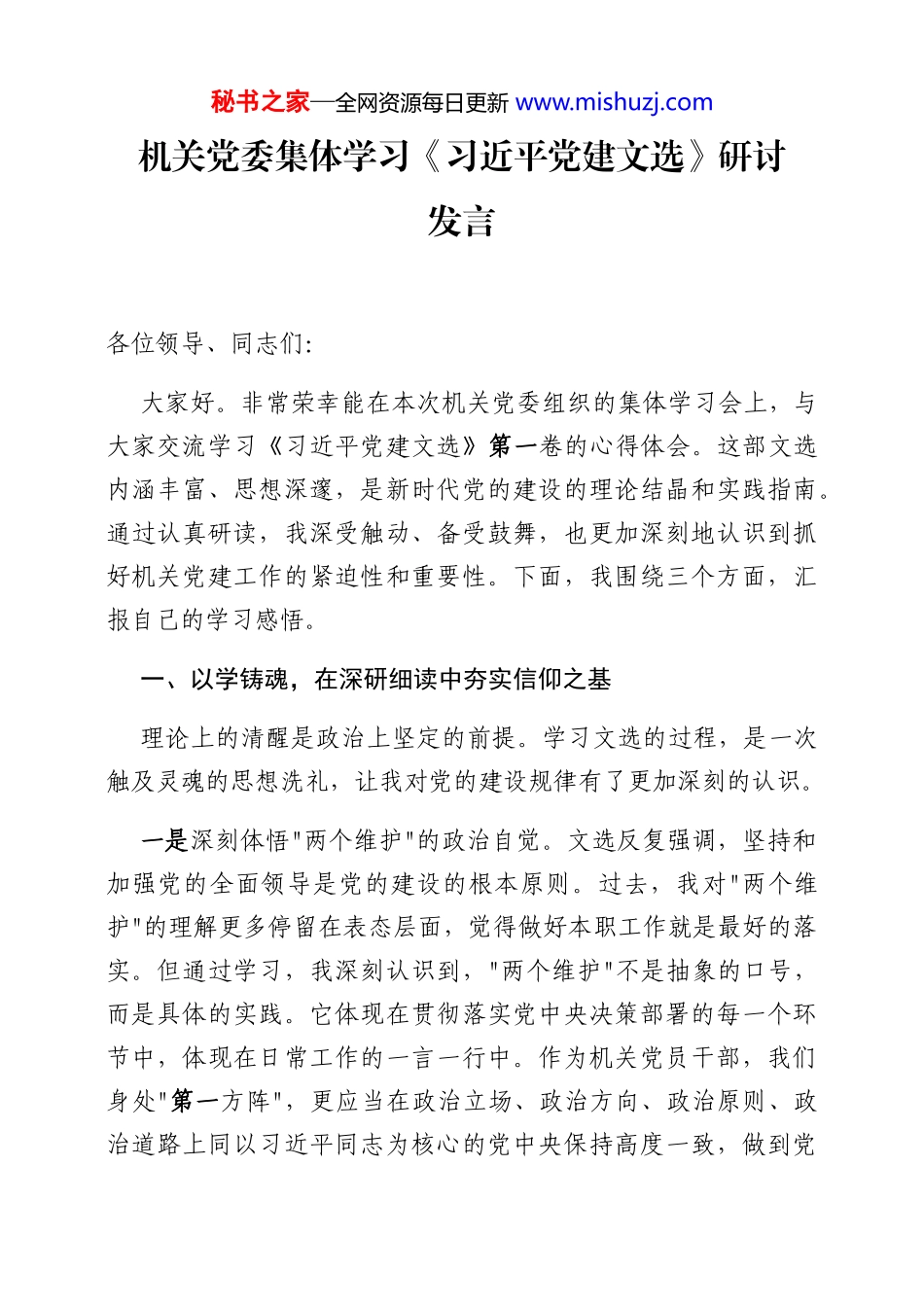 秘书之家—全网资源每日更新 www.mishuzj.com

机关党委集体学习《习近平党建文选》研讨发言

各位领导、同志们:

大家好。非常荣幸能在本次机关党委组织的集体学习会上，与大家交流学习《习近平党建文选》第一卷的心得体会。这部文选内涵丰富、思想深邃，是新时代党的建设的理论结晶和实践指南。通过认真研读，我深受触动、备受鼓舞，也更加深刻地认识到抓好机关党建工作的紧迫性和重要性。下面，我围绕三个方面，汇报自己的学习感悟。

一、以学铸魂，在深研细读中夯实信仰之基

理论上的清醒是政治上坚定的前提。学习文选的过程，是一次触及灵魂的思想洗礼，让我对党的建设规律有了更加深刻的认识。

一是深刻体悟"两个维护"的政治自觉。文选反复强调，坚持和加强党的全面领导是党的建设的根本原则。过去，我对"两个维护"的理解更多停留在表态层面，觉得做好本职工作就是最好的落实。但通过学习，我深刻认识到，"两个维护"不是抽象的口号，而是具体的实践。它体现在贯彻落实党中央决策部署的每一个环节中，体现在日常工作的一言一行中。作为机关党员干部，我们身处"第一方阵"，更应当在政治立场、政治方向、政治原则、政治道路上同以习近平同志为核心的党中央保持高度一致，做到党